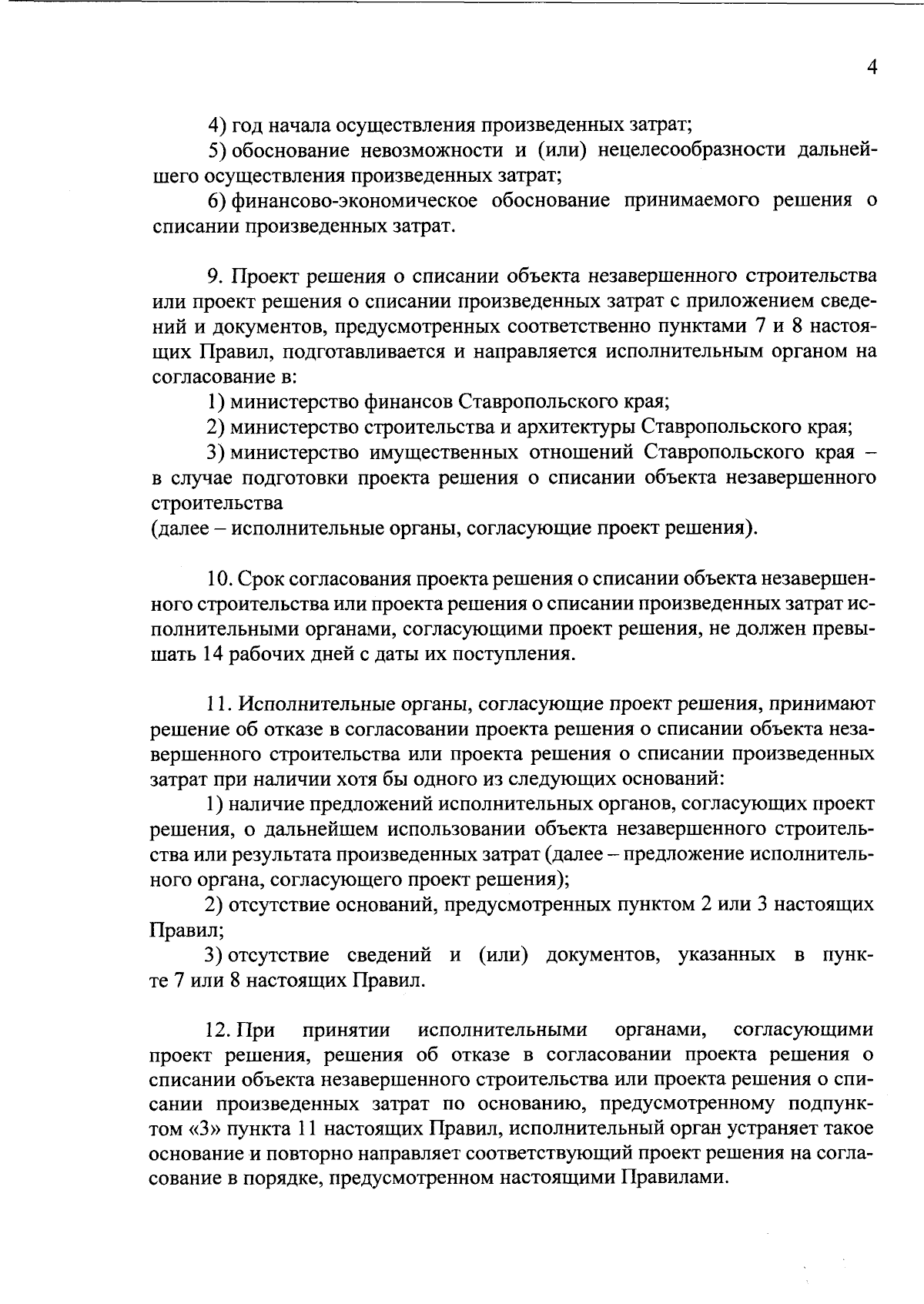 4

4) год начала осуществления произведенных затрат;

5) обоснование невозможности и (или) нецелесообразности дальнейшего осуществления произведенных затрат;

6) финансово-экономическое обоснование принимаемого решения о списании произведенных затрат.

9. Проект решения о списании объекта незавершенного строительства или проект решения о списании произведенных затрат с приложением сведений и документов, предусмотренных соответственно пунктами 7 и 8 настоящих Правил, подготавливается и направляется исполнительным органом на согласование в:

1) министерство финансов Ставропольского края;

2) министерство строительства и архитектуры Ставропольского края;

3) министерство имущественных отношений Ставропольского края – в случае подготовки проекта решения о списании объекта незавершенного строительства

(далее – исполнительные органы, согласующие проект решения).

10. Срок согласования проекта решения о списании объекта незавершенного строительства или проекта решения о списании произведенных затрат исполнительными органами, согласующими проект решения, не должен превышать 14 рабочих дней с даты их поступления.

11. Исполнительные органы, согласующие проект решения, принимают решение об отказе в согласовании проекта решения о списании объекта незавершенного строительства или проекта решения о списании произведенных затрат при наличии хотя бы одного из следующих оснований:

1) наличие предложений исполнительных органов, согласующих проект решения, о дальнейшем использовании объекта незавершенного строительства или результата произведенных затрат (далее – предложение исполнительного органа, согласующего проект решения);

2) отсутствие оснований, предусмотренных пунктом 2 или 3 настоящих Правил;

3) отсутствие сведений и (или) документов, указанных в пункте 7 или 8 настоящих Правил.

12. При принятии исполнительными органами, согласующими проект решения, решения об отказе в согласовании проекта решения о списании объекта незавершенного строительства или проекта решения о списании произведенных затрат по основанию, предусмотренному подпунктом «3» пункта 11 настоящих Правил, исполнительный орган устраняет такое основание и повторно направляет соответствующий проект решения на согласование в порядке, предусмотренном настоящими Правилами.